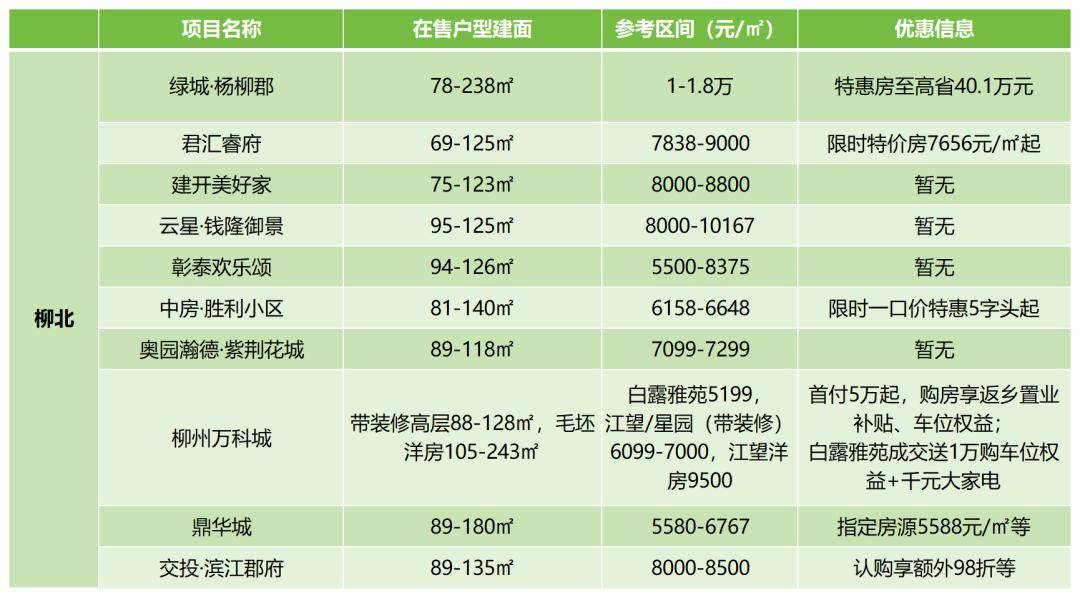 |  | 项目名称 | 在售户型建面 | 参考区间（元/㎡） | 优惠信息 |
|---|---|---|---|---|
| 柳北 | 绿城·杨柳郡 | 78-238㎡ | 1-1.8万 | 特惠房至高省40.1万元 |
|  | 君汇睿府 | 69-125㎡ | 7838-9000 | 限时特价房7656元/㎡起 |
|  | 建开美好家 | 75-123㎡ | 8000-8800 | 暂无 |
|  | 云星·钱隆御景 | 95-125㎡ | 8000-10167 | 暂无 |
|  | 彰泰欢乐颂 | 94-126㎡ | 5500-8375 | 暂无 |
|  | 中房·胜利小区 | 81-140㎡ | 6158-6648 | 限时一口价特惠5字头起 |
|  | 奥园瀚德·紫荆花城 | 89-118㎡ | 7099-7299 | 暂无 |
|  | 柳州万科城 | 带装修高层88-128㎡，毛坯洋房105-243㎡ | 白露雅苑5199，江望/星园（带装修）6099-7000，江望洋房9500 | 首付5万起，购房享返乡置业补贴、车位权益；白露雅苑成交送1万购车位权益+千元大家电 |
|  | 鼎华城 | 89-180㎡ | 5580-6767 | 指定房源5588元/㎡等 |
|  | 交投·滨江郡府 | 89-135㎡ | 8000-8500 | 认购享额外98折等 |